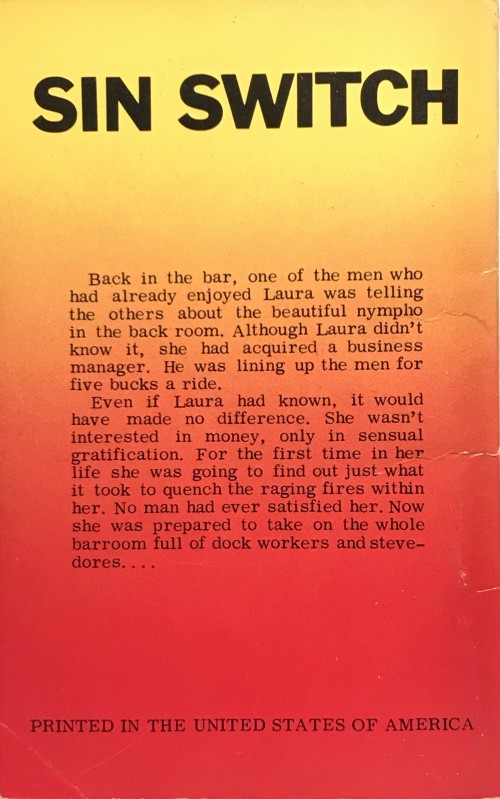 SIN SWITCH

Back in the bar, one of the men who had already enjoyed Laura was telling the others about the beautiful nympho in the back room. Although Laura didn't know it, she had acquired a business manager. He was lining up the men for five bucks a ride.

Even if Laura had known, it would have made no difference. She wasn't interested in money, only in sensual gratification. For the first time in her life she was going to find out just what it took to quench the raging fires within her. No man had ever satisfied her. Now she was prepared to take on the whole barroom full of dock workers and stevedores. . . .

PRINTED IN THE UNITED STATES OF AMERICA